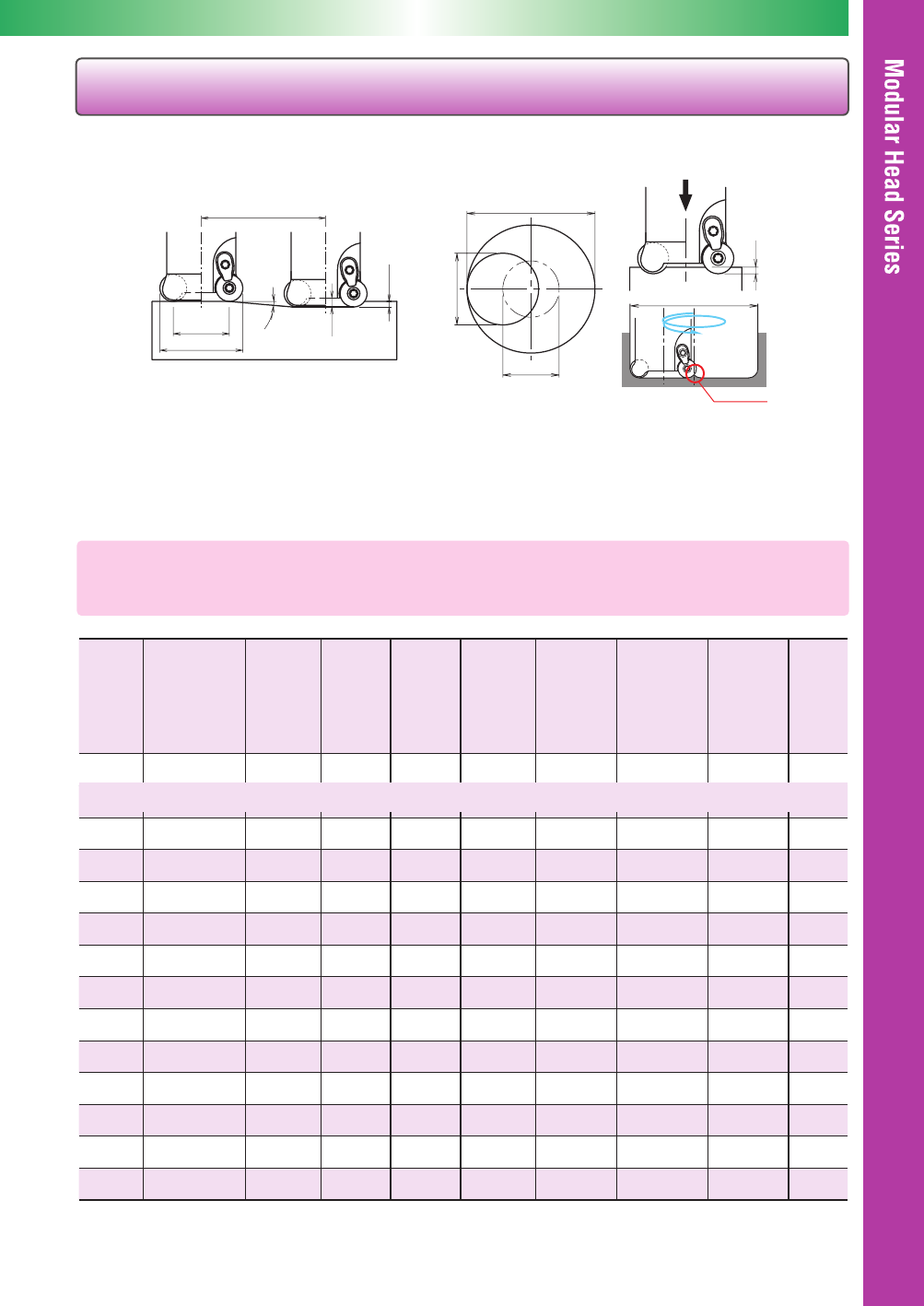 Modular Head Series